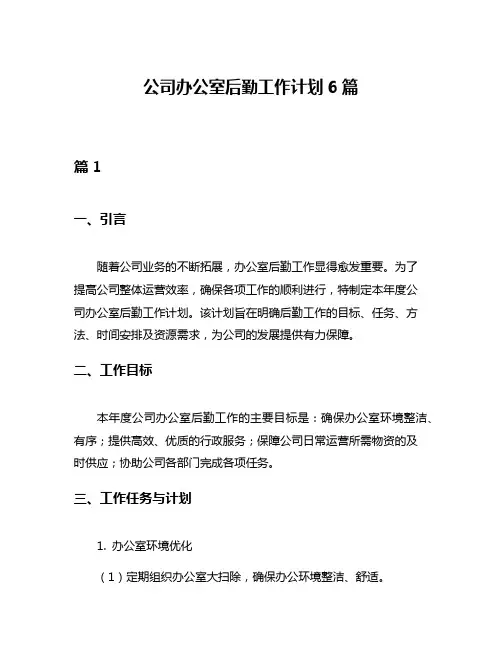 公司办公室后勤工作计划 6 篇

篇 1

一、引言

随着公司业务的不断拓展，办公室后勤工作显得愈发重要。为了提高公司整体运营效率，确保各项工作的顺利进行，特制定本年度公司办公室后勤工作计划。该计划旨在明确后勤工作的目标、任务、方法、时间安排及资源需求，为公司的发展提供有力保障。

二、工作目标

本年度公司办公室后勤工作的主要目标是：确保办公室环境整洁、有序；提供高效、优质的行政服务；保障公司日常运营所需物资的及时供应；协助公司各部门完成各项任务。

三、工作任务与计划

1. 办公室环境优化

（1）定期组织办公室大扫除，确保办公环境整洁、舒适。